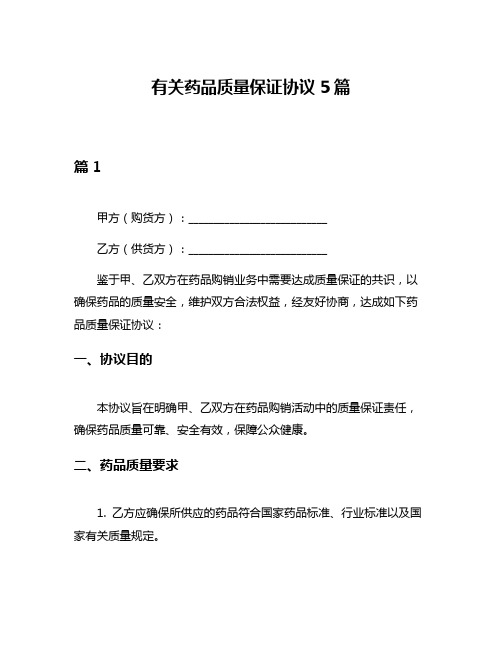 有关药品质量保证协议 5 篇

篇 1

甲方（购货方）：________________________

乙方（供货方）：________________________

鉴于甲、乙双方在药品购销业务中需要达成质量保证的共识，以确保药品的质量安全，维护双方合法权益，经友好协商，达成如下药品质量保证协议：

一、协议目的

本协议旨在明确甲、乙双方在药品购销活动中的质量保证责任，确保药品质量可靠、安全有效，保障公众健康。

二、药品质量要求

1. 乙方应确保所供应的药品符合国家药品标准、行业标准以及国家有关质量规定。